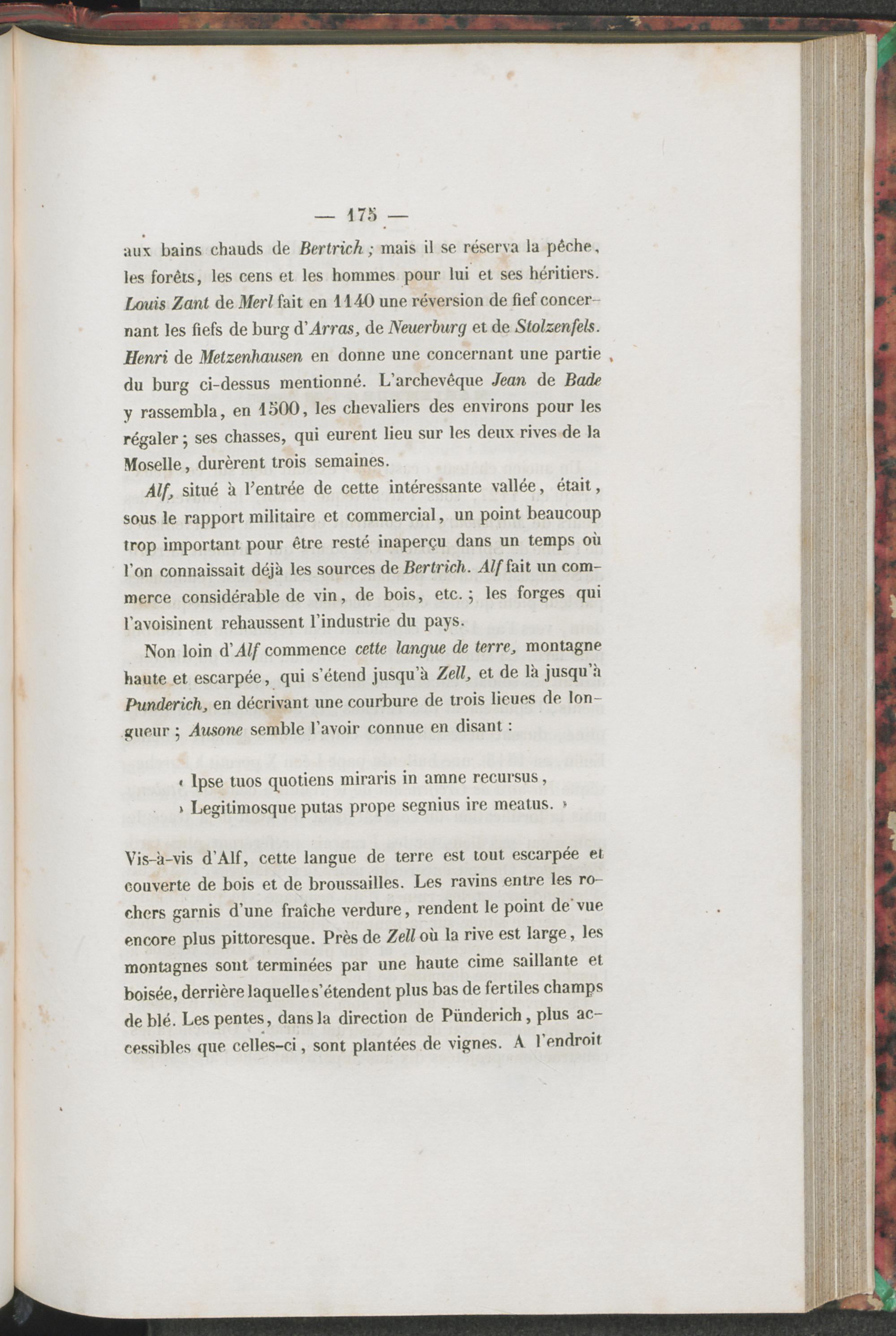 — 175 —

aux bains chauds de Bertrich ; mais il se réserva la pêche, les forêts, les cens et les hommes pour lui et ses héritiers. Louis Zant de Merl fait en 1140 une réversion de fief concernant les fiefs de burg d'Arras, de Neuerburg et de Stolzenfels. Henri de Metzenhausen en donne une concernant une partie du burg ci-dessus mentionné. L'archevêque Jean de Bade y rassembla, en 1500, les chevaliers des environs pour les régaler ; ses chasses, qui eurent lieu sur les deux rives de la Moselle, durèrent trois semaines.

Alf, situé à l'entrée de cette intéressante vallée, était, sous le rapport militaire et commercial, un point beaucoup trop important pour être resté inaperçu dans un temps où l'on connaissait déjà les sources de Bertrich. Alf fait un commerce considérable de vin, de bois, etc. ; les forges qui l'avoisinent rehaussent l'industrie du pays.

Non loin d'Alf commence cette langue de terre, montagne haute et escarpée, qui s'étend jusqu'à Zell, et de là jusqu'à Punderich, en décrivant une courbure de trois lieues de longueur ; Ausone semble l'avoir connue en disant :

« Ipse tuos quotiens miraris in amne recursus,
» Legitimosque putas prope segnius ire meatus. »

Vis-à-vis d'Alf, cette langue de terre est tout escarpée et couverte de bois et de broussailles. Les ravins entre les rochers garnis d'une fraîche verdure, rendent le point de vue encore plus pittoresque. Près de Zell où la rive est large, les montagnes sont terminées par une haute cime saillante et boisée, derrière laquelle s'étendent plus bas de fertiles champs de blé. Les pentes, dans la direction de Pünderich, plus accessibles que celles-ci, sont plantées de vignes. A l'endroit